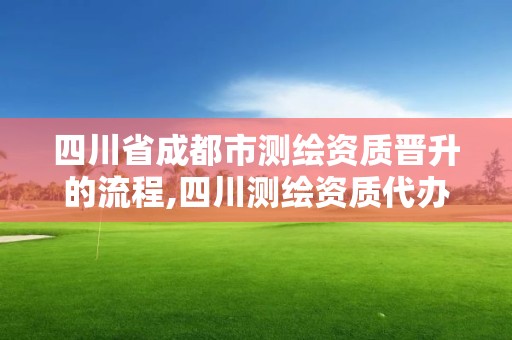 四川省成都市测绘资质晋升的流程,四川测绘资质代办